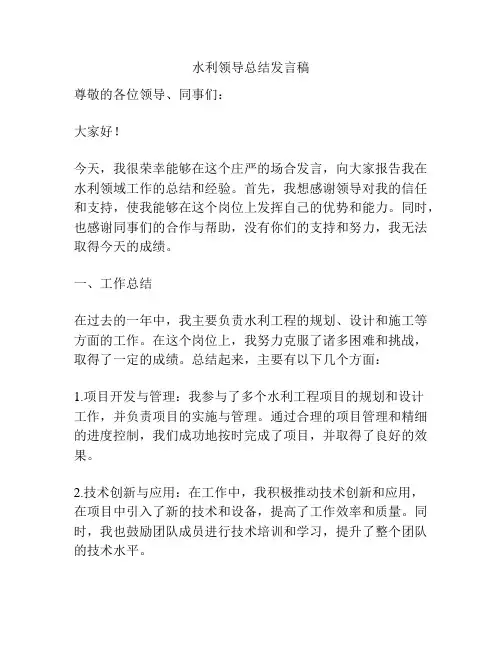 水利领导总结发言稿

尊敬的各位领导、同事们：

大家好！

今天，我很荣幸能够在这个庄严的场合发言，向大家报告我在水利领域工作的总结和经验。首先，我想感谢领导对我的信任和支持，使我能够在这个岗位上发挥自己的优势和能力。同时，也感谢同事们的合作与帮助，没有你们的支持和努力，我无法取得今天的成绩。

一、工作总结

在过去的一年中，我主要负责水利工程的规划、设计和施工等方面的工作。在这个岗位上，我努力克服了诸多困难和挑战，取得了一定的成绩。总结起来，主要有以下几个方面：

1.项目开发与管理：我参与了多个水利工程项目的规划和设计工作，并负责项目的实施与管理。通过合理的项目管理和精细的进度控制，我们成功地按时完成了项目，并取得了良好的效果。

2.技术创新与应用：在工作中，我积极推动技术创新和应用，在项目中引入了新的技术和设备，提高了工作效率和质量。同时，我也鼓励团队成员进行技术培训和学习，提升了整个团队的技术水平。